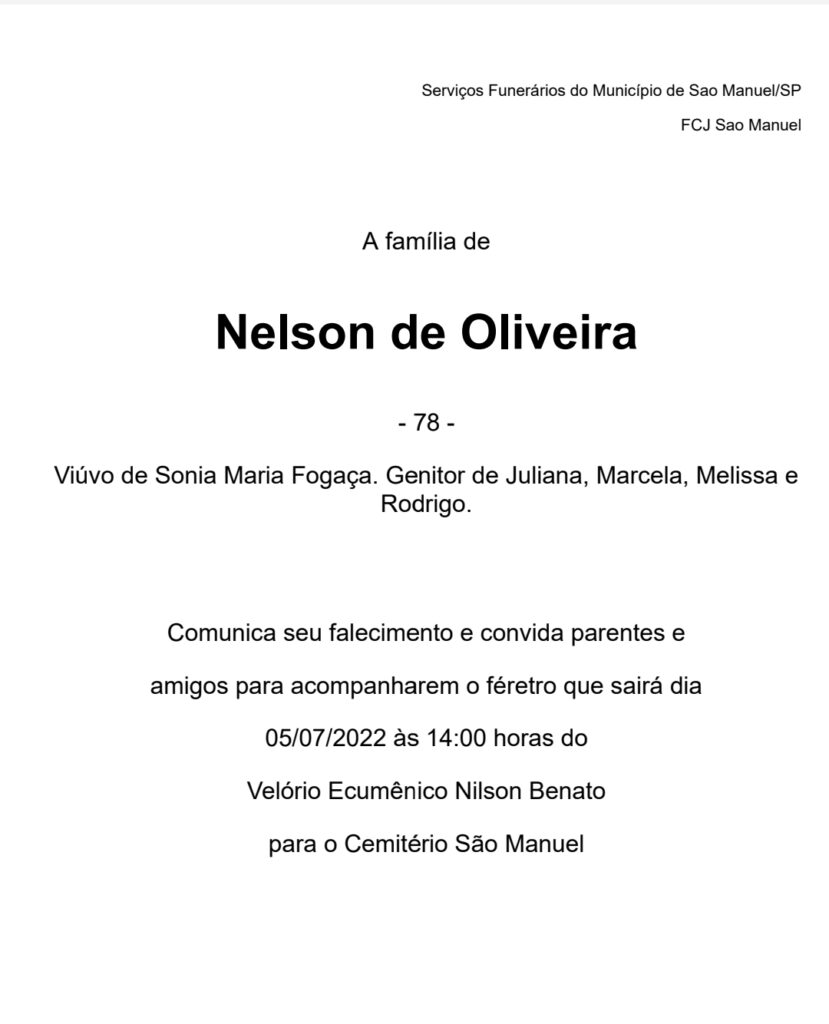 Serviços Funerários do Município de Sao Manuel/SP

FCJ Sao Manuel

A família de

Nelson de Oliveira

- 78 -

Viúvo de Sonia Maria Fogaça. Genitor de Juliana, Marcela, Melissa e Rodrigo.

Comunica seu falecimento e convida parentes e amigos para acompanharem o féretro que sairá dia 05/07/2022 às 14:00 horas do Velório Ecumênico Nilson Benato para o Cemitério São Manuel